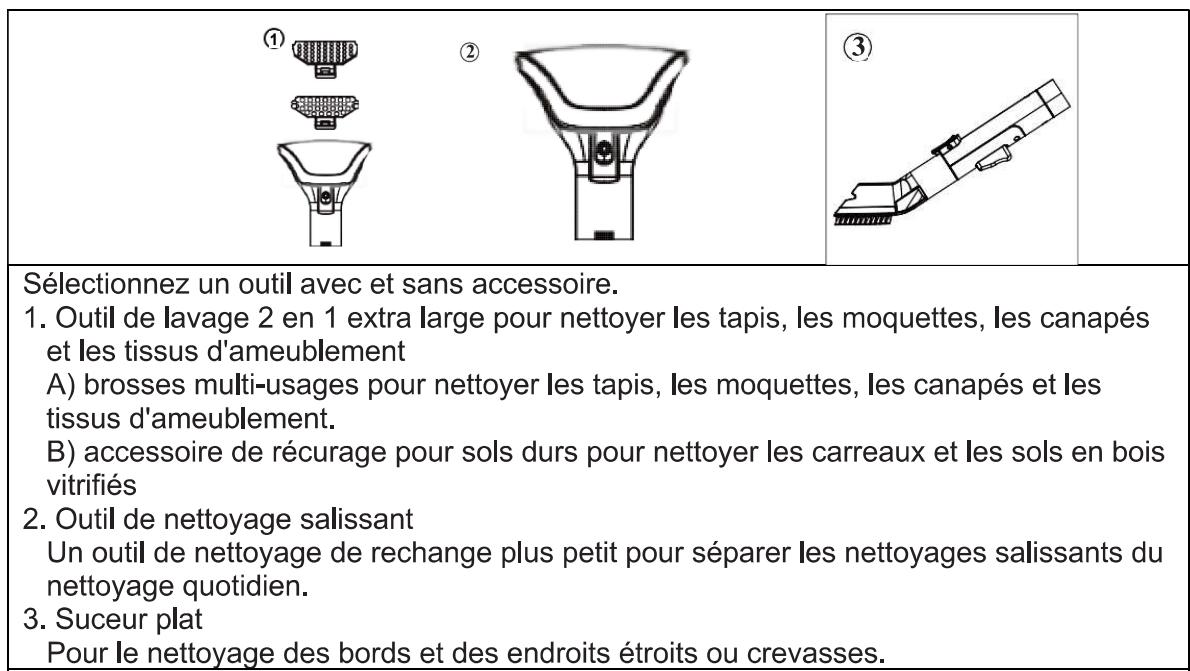 ①

②

③

Sélectionnez un outil avec et sans accessoire.

1. Outil de lavage 2 en 1 extra large pour nettoyer les tapis, les moquettes, les canapés et les tissus d'ameublement

A) brosses multi-usages pour nettoyer les tapis, les moquettes, les canapés et les tissus d'ameublement.

B) accessoire de récurage pour sols durs pour nettoyer les carreaux et les sols en bois vitrifiés

2. Outil de nettoyage salissant

Un outil de nettoyage de rechange plus petit pour séparer les nettoyages salissants du nettoyage quotidien.

3. Suceur plat

Pour le nettoyage des bords et des endroits étroits ou crevasses.